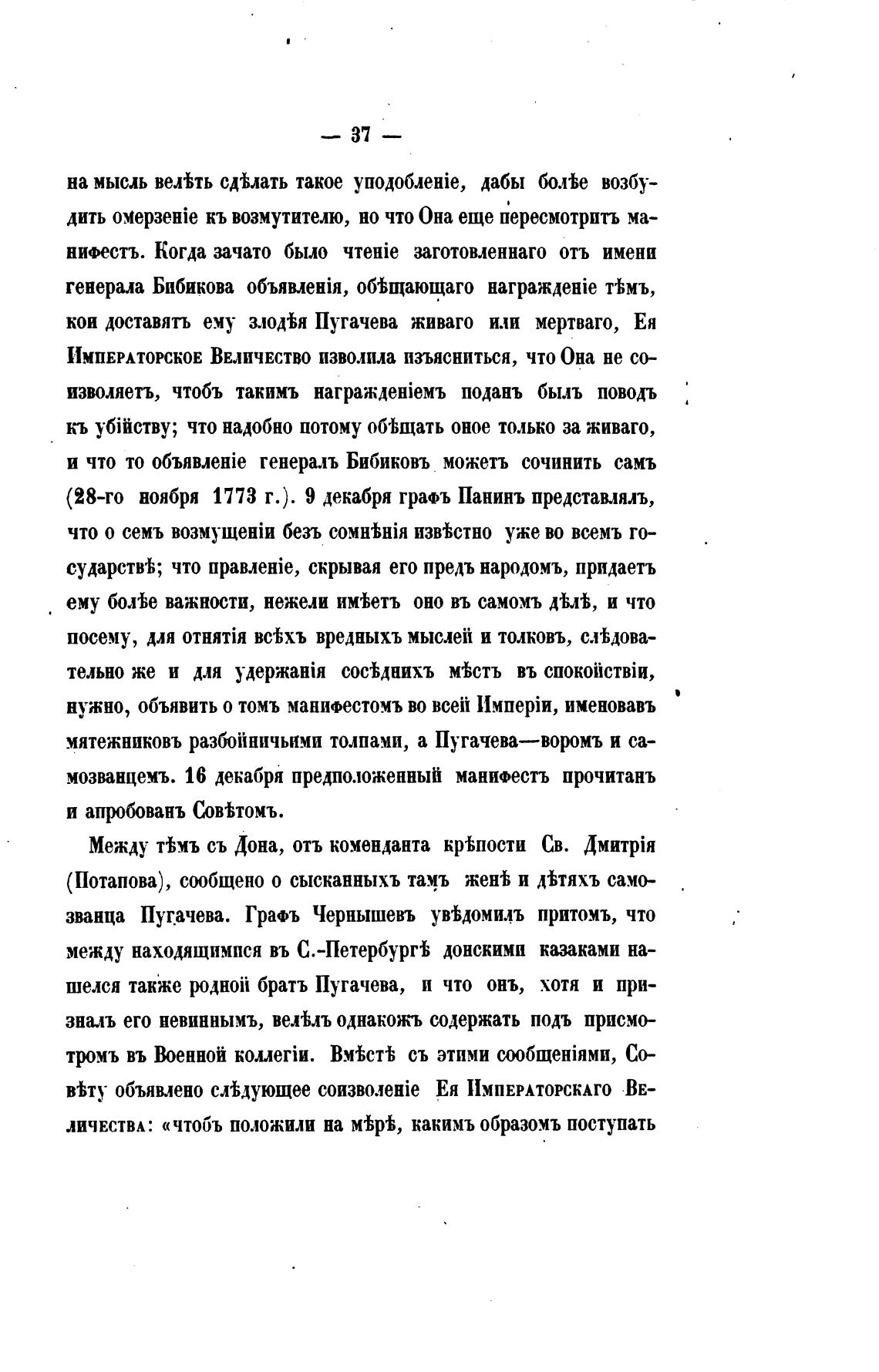 — 37 —

на мысль велѣть сдѣлать такое уподобленіе, дабы болѣе возбудить омерзеніе къ возмутителю, но что Она еще пересмотритъ манифестъ. Когда зачато было чтеніе заготовленнаго отъ имени генерала Бибикова объявленія, обѣщающаго награжденіе тѣмъ, кои доставятъ ему злодѣя Пугачева живаго или мертваго, Ея Императорское Величество изволила изъясниться, что Она не соизволяетъ, чтобъ такимъ награжденіемъ поданъ былъ поводъ къ убійству; что надобно потому обѣщать оное только за живаго, и что то объявленіе генералъ Бибиковъ можетъ сочинить самъ (28-го ноября 1773 г.). 9 декабря графъ Панинъ представлялъ, что о семъ возмущеніи безъ сомнѣнія извѣстно уже во всемъ государствѣ; что правленіе, скрывая его предъ народомъ, придаетъ ему болѣе важности, нежели имѣетъ оно въ самомъ дѣлѣ, и что посему, для отнятія всѣхъ вредныхъ мыслей и толковъ, слѣдовательно же и для удержанія сосѣднихъ мѣстъ въ спокойствіи, нужно, объявить о томъ манифестомъ во всей Имперіи, именовавъ мятежниковъ разбойничьими толпами, а Пугачева—воромъ и самозванцемъ. 16 декабря предположенный манифестъ прочитанъ и апробованъ Совѣтомъ.

Между тѣмъ съ Дона, отъ коменданта крѣпости Св. Дмитрія (Потапова), сообщено о сысканныхъ тамъ женѣ и дѣтяхъ самозванца Пугачева. Графъ Чернышевъ увѣдомилъ притомъ, что между находящимися въ С.-Петербургѣ донскими казаками нашелся также родной братъ Пугачева, и что онъ, хотя и призналъ его невиннымъ, велѣлъ однакожъ содержать подъ присмотромъ въ Военной коллегіи. Вмѣстѣ съ этими сообщеніями, Совѣту объявлено слѣдующее соизволеніе Ея Императорскаго Величества: «чтобъ положили на мѣрѣ, какимъ образомъ поступать